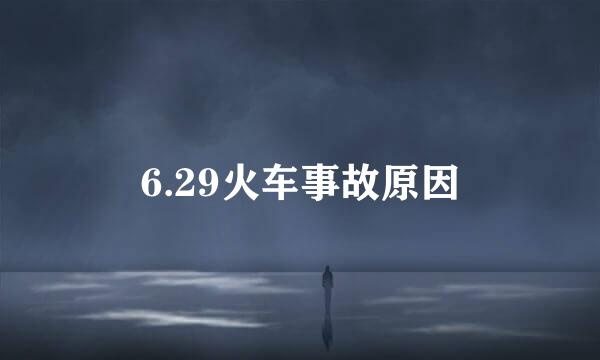 6.29火车事故原因